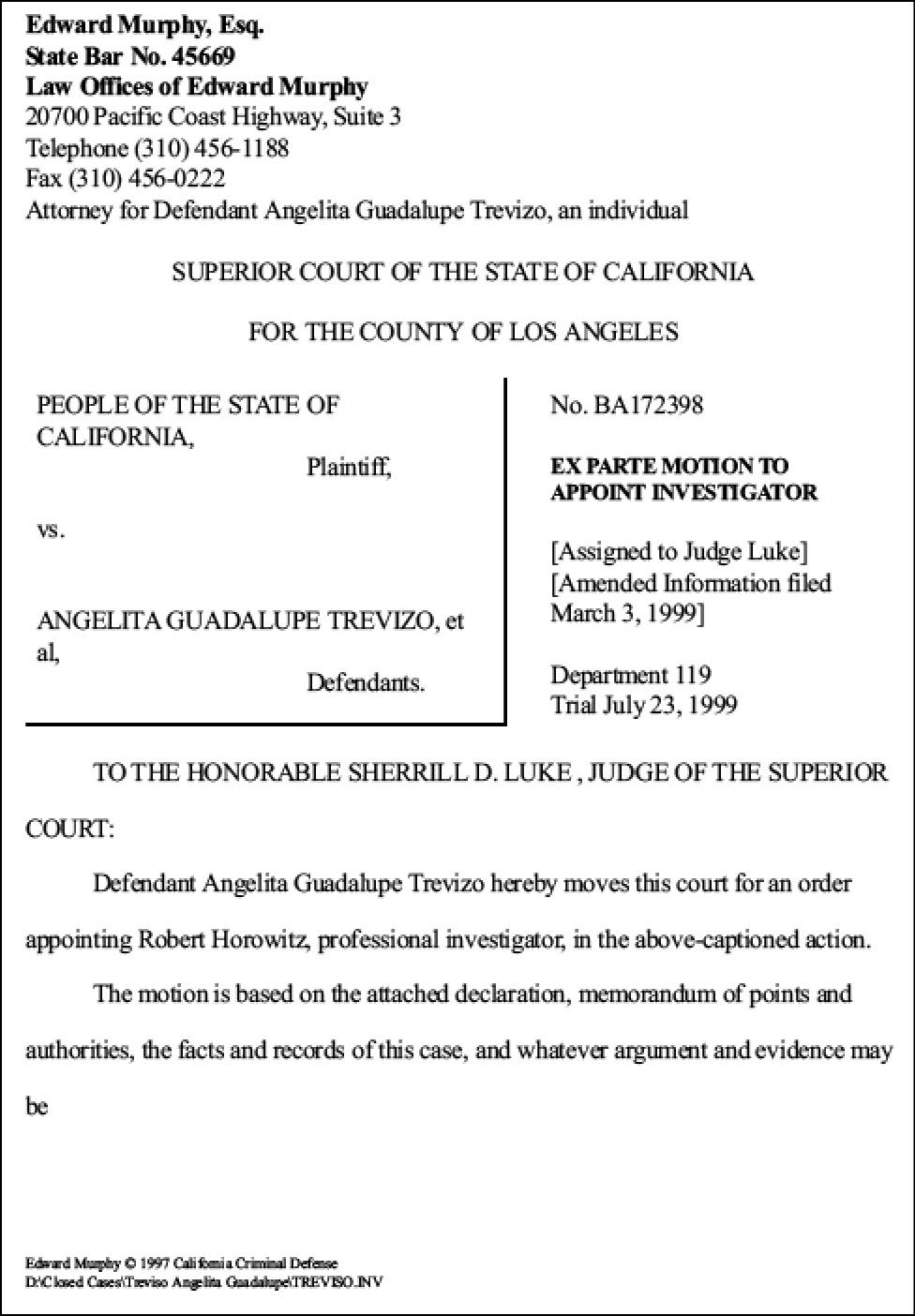 Edward Murphy, Esq.
State Bar No. 45669
Law Offices of Edward Murphy
20700 Pacific Coast Highway, Suite 3
Telephone (310) 456-1188
Fax (310) 456-0222
Attorney for Defendant Angelita Guadalupe Trevizo, an individual

SUPERIOR COURT OF THE STATE OF CALIFORNIA

FOR THE COUNTY OF LOS ANGELES

PEOPLE OF THE STATE OF CALIFORNIA,
Plaintiff,

vs.

ANGELITA GUADALUPE TREVIZO, et al,
Defendants.

No. BA172398

EX PARTE MOTION TO APPOINT INVESTIGATOR

[Assigned to Judge Luke]
[Amended Information filed March 3, 1999]

Department 119
Trial July 23, 1999

TO THE HONORABLE SHERRILL D. LUKE , JUDGE OF THE SUPERIOR COURT:

Defendant Angelita Guadalupe Trevizo hereby moves this court for an order appointing Robert Horowitz, professional investigator, in the above-captioned action.

The motion is based on the attached declaration, memorandum of points and authorities, the facts and records of this case, and whatever argument and evidence may be

Edward Murphy © 1997 California Criminal Defense
D:\Closed Cases\Treviso Angelita Guadalupe\TREVISO.INV